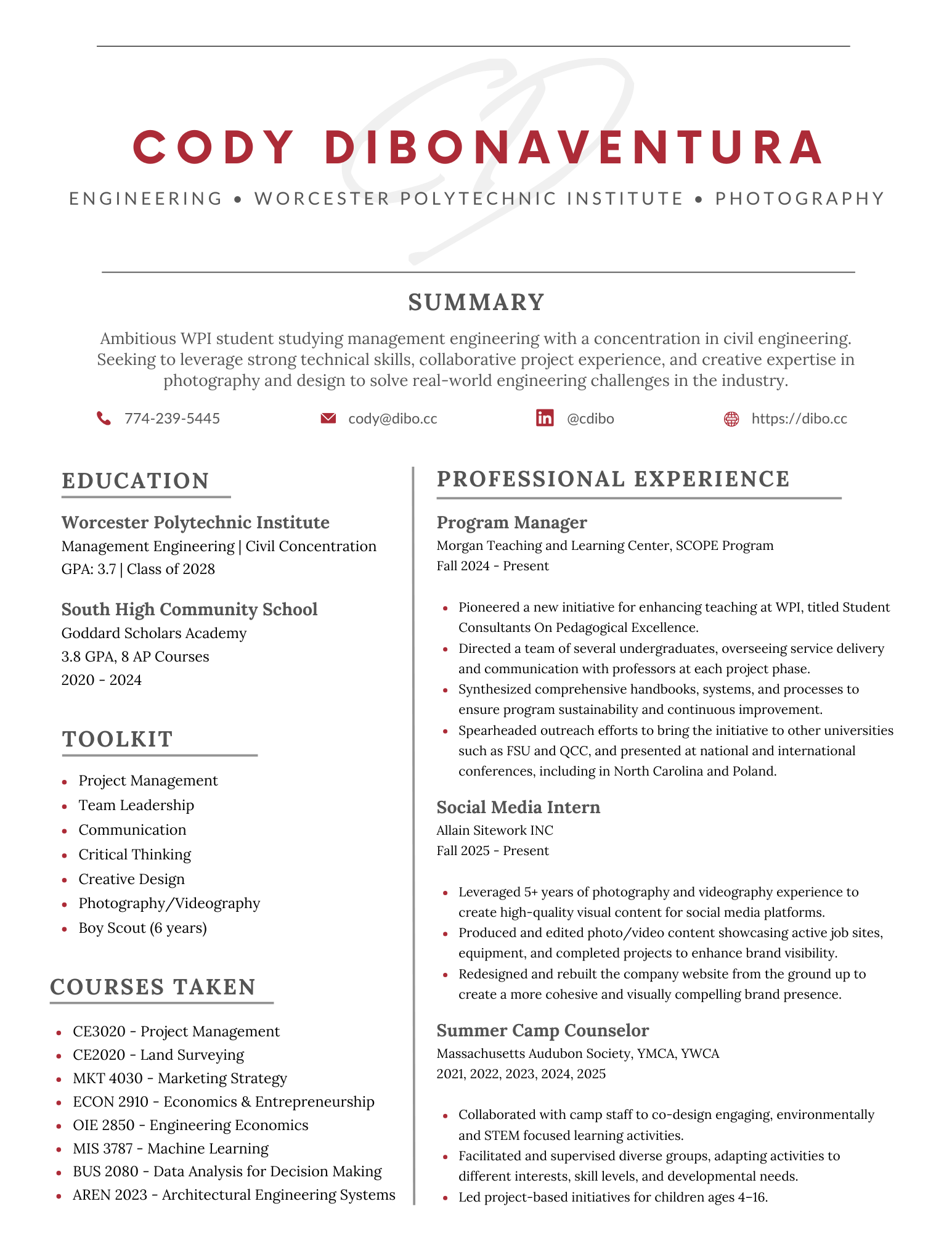 CODY DIBONAVENTURA

ENGINEERING • WORCESTER POLYTECHNIC INSTITUTE • PHOTOGRAPHY

SUMMARY

Ambitious WPI student studying management engineering with a concentration in civil engineering. Seeking to leverage strong technical skills, collaborative project experience, and creative expertise in photography and design to solve real-world engineering challenges in the industry.

774-239-5445
cody@dibo.cc
@cdibo
https://dibo.cc

EDUCATION

Worcester Polytechnic Institute
Management Engineering | Civil Concentration
GPA: 3.7 | Class of 2028

South High Community School
Goddard Scholars Academy
3.8 GPA, 8 AP Courses
2020 - 2024

TOOLKIT

• Project Management
• Team Leadership
• Communication
• Critical Thinking
• Creative Design
• Photography/Videography
• Boy Scout (6 years)

COURSES TAKEN

• CE3020 - Project Management
• CE2020 - Land Surveying
• MKT 4030 - Marketing Strategy
• ECON 2910 - Economics & Entrepreneurship
• OIE 2850 - Engineering Economics
• MIS 3787 - Machine Learning
• BUS 2080 - Data Analysis for Decision Making
• AREN 2023 - Architectural Engineering Systems

PROFESSIONAL EXPERIENCE

Program Manager
Morgan Teaching and Learning Center, SCOPE Program
Fall 2024 - Present

• Pioneered a new initiative for enhancing teaching at WPI, titled Student Consultants On Pedagogical Excellence.
• Directed a team of several undergraduates, overseeing service delivery and communication with professors at each project phase.
• Synthesized comprehensive handbooks, systems, and processes to ensure program sustainability and continuous improvement.
• Spearheaded outreach efforts to bring the initiative to other universities such as FSU and QCC, and presented at national and international conferences, including in North Carolina and Poland.

Social Media Intern
Allain Sitework INC
Fall 2025 - Present

• Leveraged 5+ years of photography and videography experience to create high-quality visual content for social media platforms.
• Produced and edited photo/video content showcasing active job sites, equipment, and completed projects to enhance brand visibility.
• Redesigned and rebuilt the company website from the ground up to create a more cohesive and visually compelling brand presence.

Summer Camp Counselor
Massachusetts Audubon Society, YMCA, YWCA
2021, 2022, 2023, 2024, 2025

• Collaborated with camp staff to co-design engaging, environmentally and STEM focused learning activities.
• Facilitated and supervised diverse groups, adapting activities to different interests, skill levels, and developmental needs.
• Led project-based initiatives for children ages 4–16.